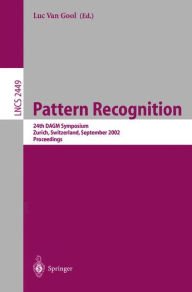 Luc Van Gool (Ed.)

LNCS 2449

Pattern Recognition

24th DAGM Symposium
Zurich, Switzerland, September 2002
Proceedings

Springer